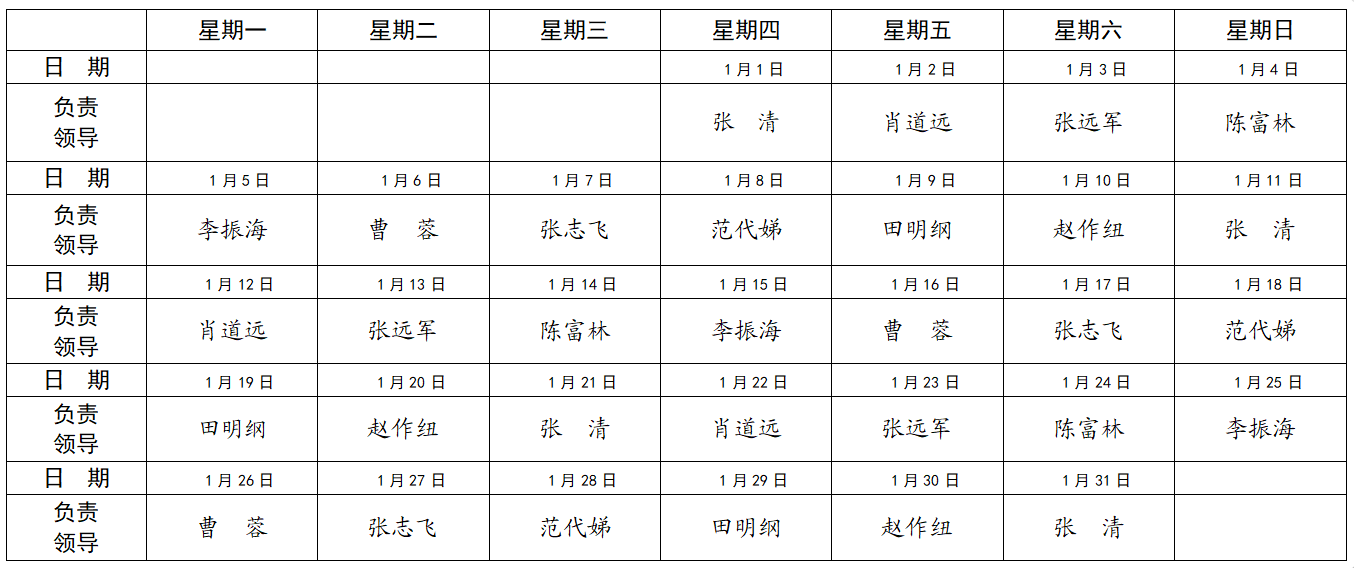 |  | 星期一 | 星期二 | 星期三 | 星期四 | 星期五 | 星期六 | 星期日 |
|---|---|---|---|---|---|---|---|
| 日 期 |  |  |  | 1月1日 | 1月2日 | 1月3日 | 1月4日 |
| 负责领导 |  |  |  | 张 清 | 肖道远 | 张远军 | 陈富林 |
| 日 期 | 1月5日 | 1月6日 | 1月7日 | 1月8日 | 1月9日 | 1月10日 | 1月11日 |
| 负责领导 | 李振海 | 曹 蓉 | 张志飞 | 范代娣 | 田明纲 | 赵作纽 | 张 清 |
| 日 期 | 1月12日 | 1月13日 | 1月14日 | 1月15日 | 1月16日 | 1月17日 | 1月18日 |
| 负责领导 | 肖道远 | 张远军 | 陈富林 | 李振海 | 曹 蓉 | 张志飞 | 范代娣 |
| 日 期 | 1月19日 | 1月20日 | 1月21日 | 1月22日 | 1月23日 | 1月24日 | 1月25日 |
| 负责领导 | 田明纲 | 赵作纽 | 张 清 | 肖道远 | 张远军 | 陈富林 | 李振海 |
| 日 期 | 1月26日 | 1月27日 | 1月28日 | 1月29日 | 1月30日 | 1月31日 |  |
| 负责领导 | 曹 蓉 | 张志飞 | 范代娣 | 田明纲 | 赵作纽 | 张 清 |  |